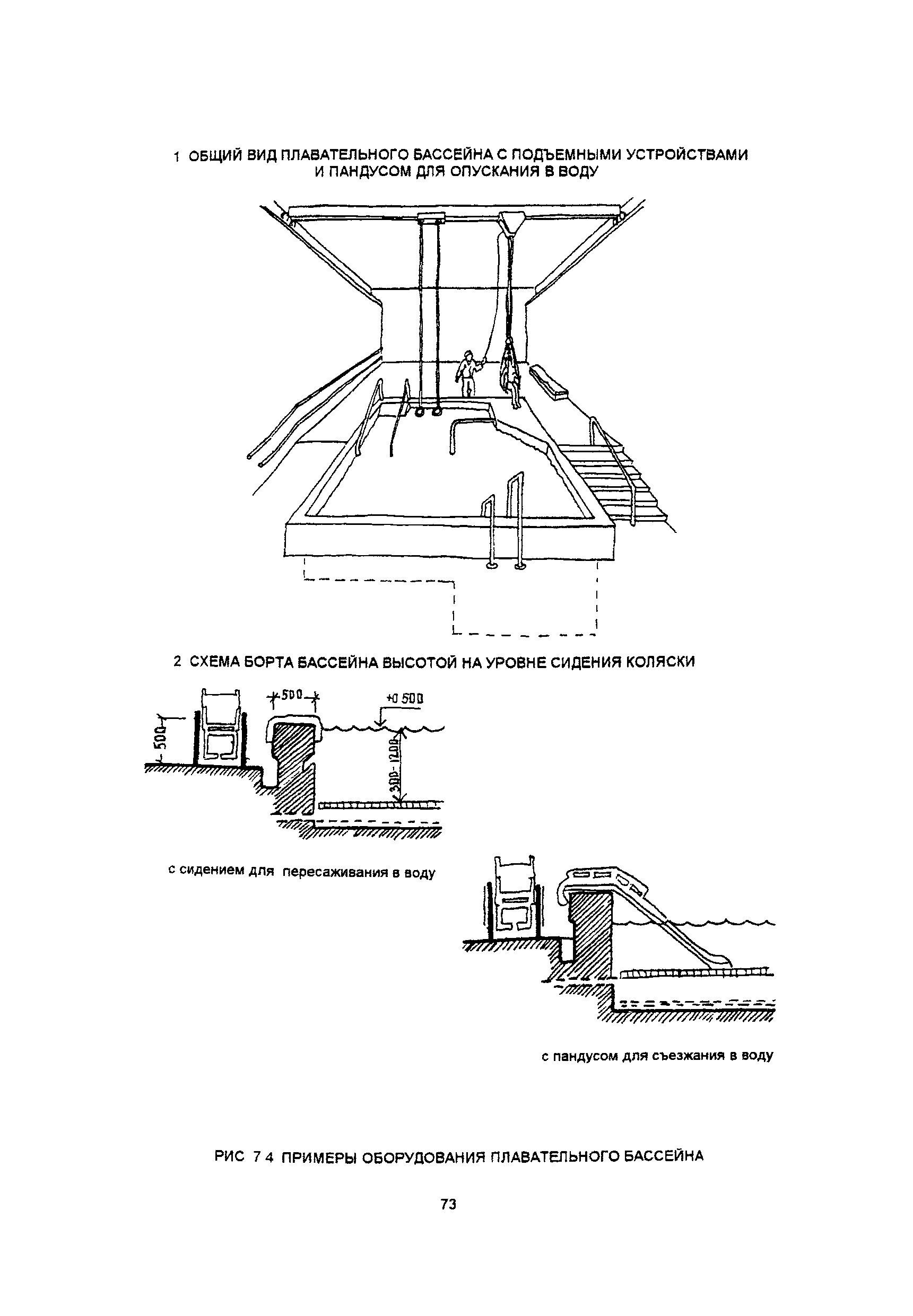 1 ОБЩИЙ ВИД ПЛАВАТЕЛЬНОГО БАССЕЙНА С ПОДЪЕМНЫМИ УСТРОЙСТВАМИ И ПАНДУСОМ ДЛЯ ОПУСКАНИЯ В ВОДУ

2 СХЕМА БОРТА БАССЕЙНА ВЫСОТОЙ НА УРОВНЕ СИДЕНИЯ КОЛЯСКИ

500

500

+0 500

300-1200

с сидением для пересаживания в воду

с пандусом для съезжания в воду

РИС 7 4 ПРИМЕРЫ ОБОРУДОВАНИЯ ПЛАВАТЕЛЬНОГО БАССЕЙНА

73